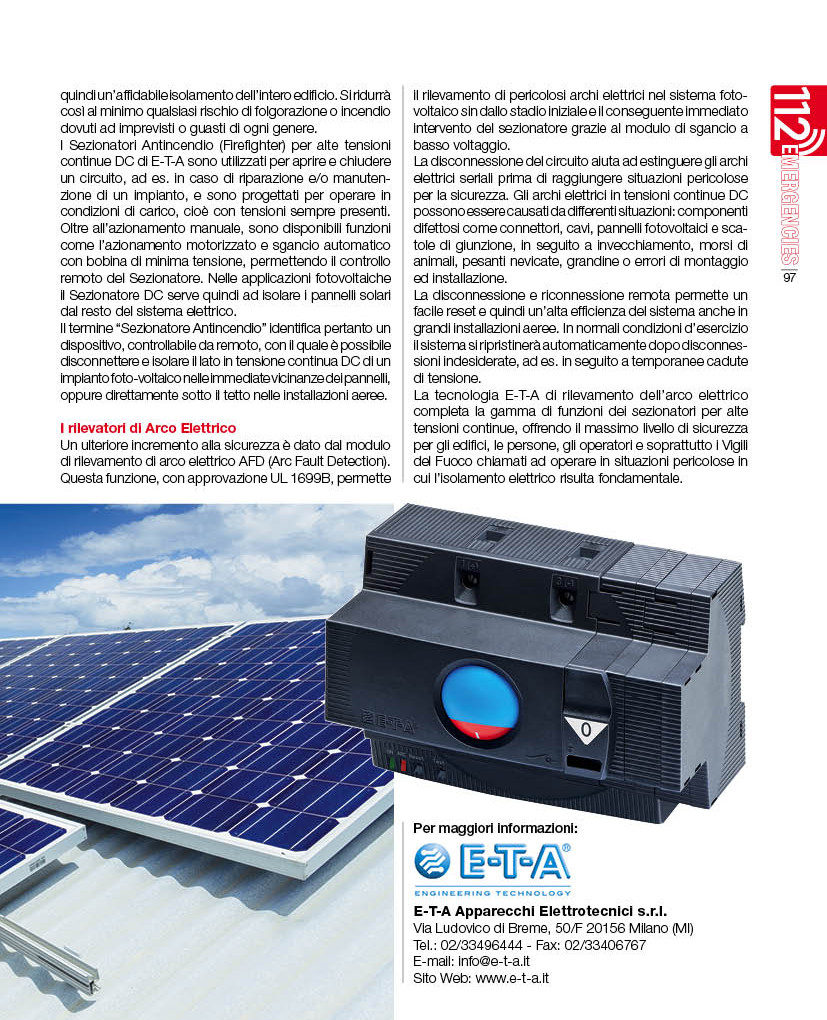 quindi un'affidabile isolamento dell'intero edificio. Si ridurrà così al minimo qualsiasi rischio di folgorazione o incendio dovuti ad imprevisti o guasti di ogni genere.
I Sezionatori Antincendio (Firefighter) per alte tensioni continue DC di E-T-A sono utilizzati per aprire e chiudere un circuito, ad es. in caso di riparazione e/o manutenzione di un impianto, e sono progettati per operare in condizioni di carico, cioè con tensioni sempre presenti. Oltre all'azionamento manuale, sono disponibili funzioni come l'azionamento motorizzato e sgancio automatico con bobina di minima tensione, permettendo il controllo remoto del Sezionatore. Nelle applicazioni fotovoltaiche il Sezionatore DC serve quindi ad isolare i pannelli solari dal resto del sistema elettrico.
Il termine "Sezionatore Antincendio" identifica pertanto un dispositivo, controllabile da remoto, con il quale è possibile disconnettere e isolare il lato in tensione continua DC di un impianto foto-voltaico nelle immediate vicinanze dei pannelli, oppure direttamente sotto il tetto nelle installazioni aeree.

I rilevatori di Arco Elettrico
Un ulteriore incremento alla sicurezza è dato dal modulo di rilevamento di arco elettrico AFD (Arc Fault Detection). Questa funzione, con approvazione UL 1699B, permette il rilevamento di pericolosi archi elettrici nel sistema fotovoltaico sin dallo stadio iniziale e il conseguente immediato intervento del sezionatore grazie al modulo di sgancio a basso voltaggio.
La disconnessione del circuito aiuta ad estinguere gli archi elettrici seriali prima di raggiungere situazioni pericolose per la sicurezza. Gli archi elettrici in tensioni continue DC possono essere causati da differenti situazioni: componenti difettosi come connettori, cavi, pannelli fotovoltaici e scatole di giunzione, in seguito a invecchiamento, morsi di animali, pesanti nevicate, grandine o errori di montaggio ed installazione.
La disconnessione e riconnessione remota permette un facile reset e quindi un'alta efficienza del sistema anche in grandi installazioni aeree. In normali condizioni d'esercizio il sistema si ripristinerà automaticamente dopo disconnessioni indesiderate, ad es. in seguito a temporanee cadute di tensione.
La tecnologia E-T-A di rilevamento dell'arco elettrico completa la gamma di funzioni dei sezionatori per alte tensioni continue, offrendo il massimo livello di sicurezza per gli edifici, le persone, gli operatori e soprattutto i Vigili del Fuoco chiamati ad operare in situazioni pericolose in cui l'isolamento elettrico risulta fondamentale.

112 EMERGENCIES
97

E-T-A
0

Per maggiori informazioni:
E-T-A®
ENGINEERING TECHNOLOGY
E-T-A Apparecchi Elettrotecnici s.r.l.
Via Ludovico di Breme, 50/F 20156 Milano (MI)
Tel.: 02/33496444 - Fax: 02/33406767
E-mail: info@e-t-a.it
Sito Web: www.e-t-a.it